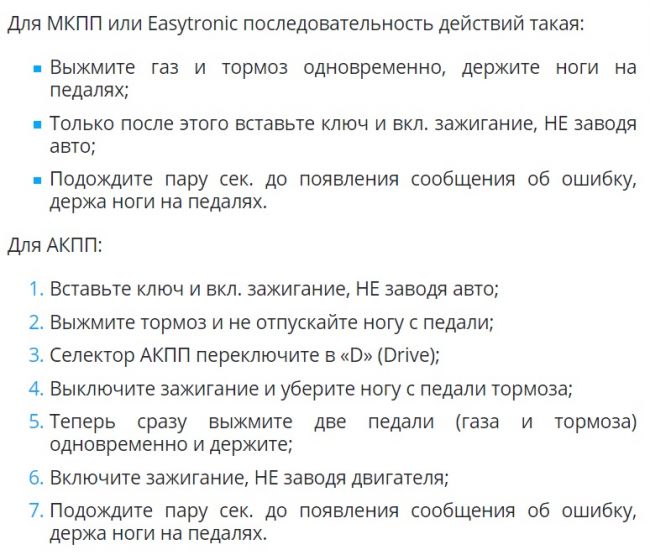 Для МКПП или Easytronic последовательность действий такая:

- Выжмите газ и тормоз одновременно, держите ноги на педалях;
- Только после этого вставьте ключ и вкл. зажигание, НЕ заводя авто;
- Подождите пару сек. до появления сообщения об ошибку, держа ноги на педалях.

Для АКПП:

1. Вставьте ключ и вкл. зажигание, НЕ заводя авто;
2. Выжмите тормоз и не отпускайте ногу с педали;
3. Селектор АКПП переключите в «D» (Drive);
4. Выключите зажигание и уберите ногу с педали тормоза;
5. Теперь сразу выжмите две педали (газа и тормоза) одновременно и держите;
6. Включите зажигание, НЕ заводя двигателя;
7. Подождите пару сек. до появления сообщения об ошибку, держа ноги на педалях.